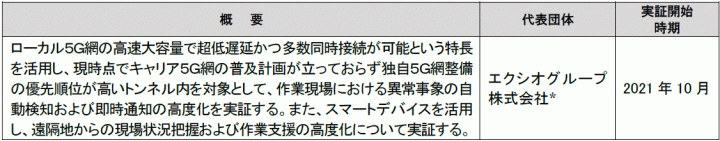 | 概　要 | 代表団体 | 実証開始時期 |
|---|---|---|
| ローカル5G網の高速大容量で超低遅延かつ多数同時接続が可能という特長を活用し、現時点でキャリア5G網の普及計画が立っておらず独自5G網整備の優先順位が高いトンネル内を対象として、作業現場における異常事象の自動検知および即時通知の高度化を実証する。また、スマートデバイスを活用し、遠隔地からの現場状況把握および作業支援の高度化について実証する。 | エクシオグループ株式会社* | 2021 年 10 月 |